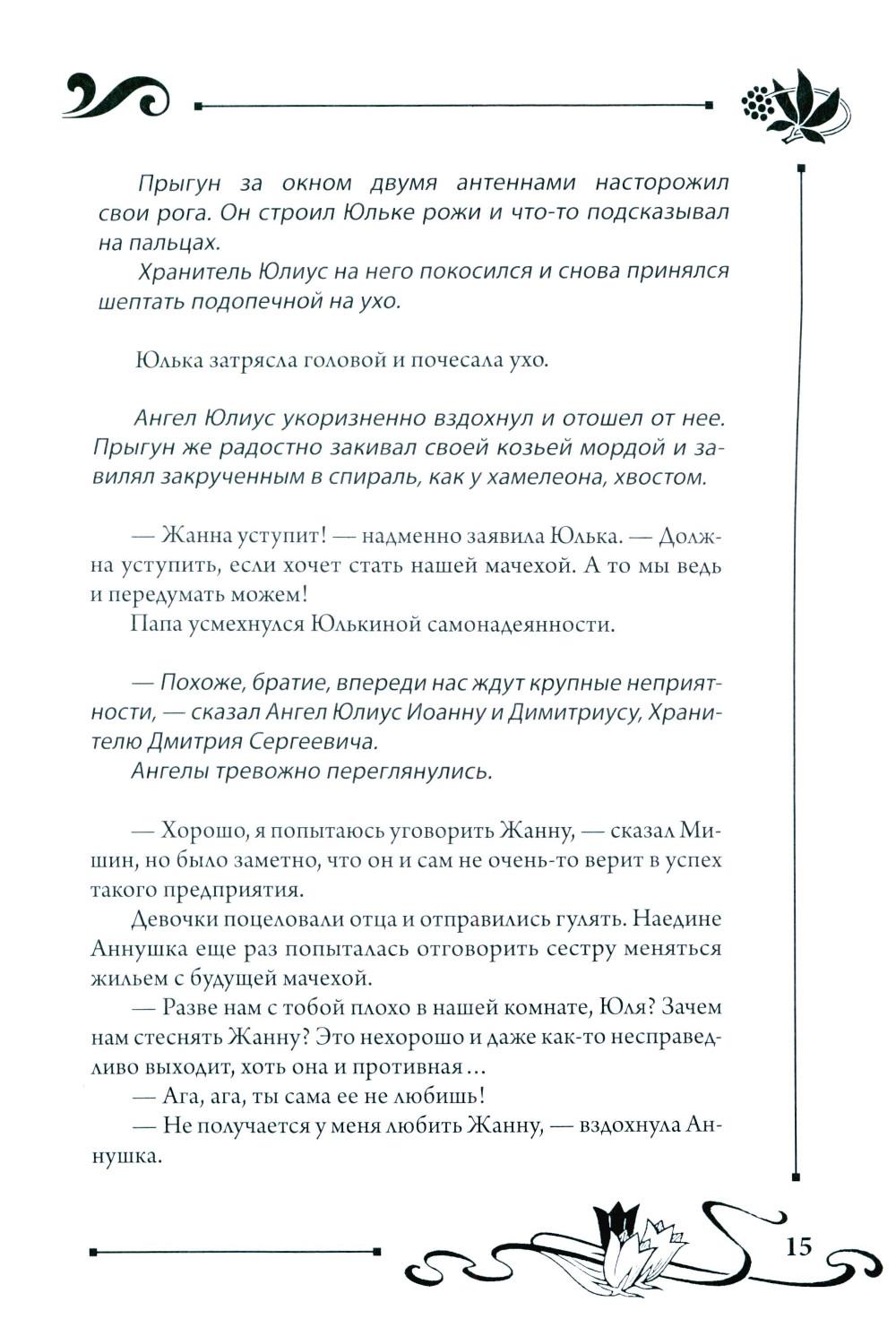 Прыгун за окном двумя антеннами насторожил свои рога. Он строил Юльке рожи и что-то подсказывал на пальцах.

Хранитель Юлиус на него покосился и снова принялся шептать подопечной на ухо.

Юлька затрясла головой и почесала ухо.

Ангел Юлиус укоризненно вздохнул и отошел от нее. Прыгун же радостно закивал своей козьей мордой и завилял закрученным в спираль, как у хамелеона, хвостом.

— Жанна уступит! — надменно заявила Юлька. — Должна уступить, если хочет стать нашей мачехой. А то мы ведь и передумать можем!

Папа усмехнулся Юлькиной самонадеянности.

— Похоже, братие, впереди нас ждут крупные неприятности, — сказал Ангел Юлиус Иоанну и Димитриусу, Хранителю Дмитрия Сергеевича.

Ангелы тревожно переглянулись.

— Хорошо, я попытаюсь уговорить Жанну, — сказал Мишин, но было заметно, что он и сам не очень-то верит в успех такого предприятия.

Девочки поцеловали отца и отправились гулять. Наедине Аннушка еще раз попыталась отговорить сестру меняться жильем с будущей мачехой.

— Разве нам с тобой плохо в нашей комнате, Юля? Зачем нам стеснять Жанну? Это нехорошо и даже как-то несправедливо выходит, хоть она и противная...

— Ага, ага, ты сама ее не любишь!

— Не получается у меня любить Жанну, — вздохнула Аннушка.

15